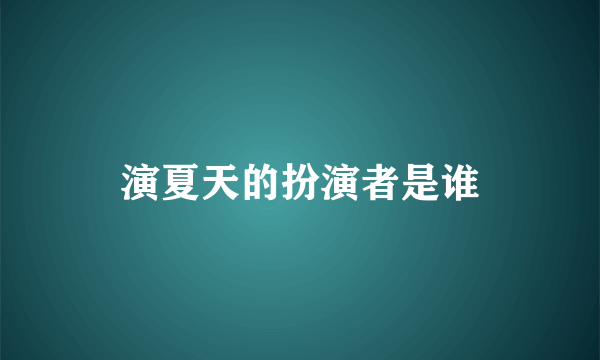 演夏天的扮演者是谁